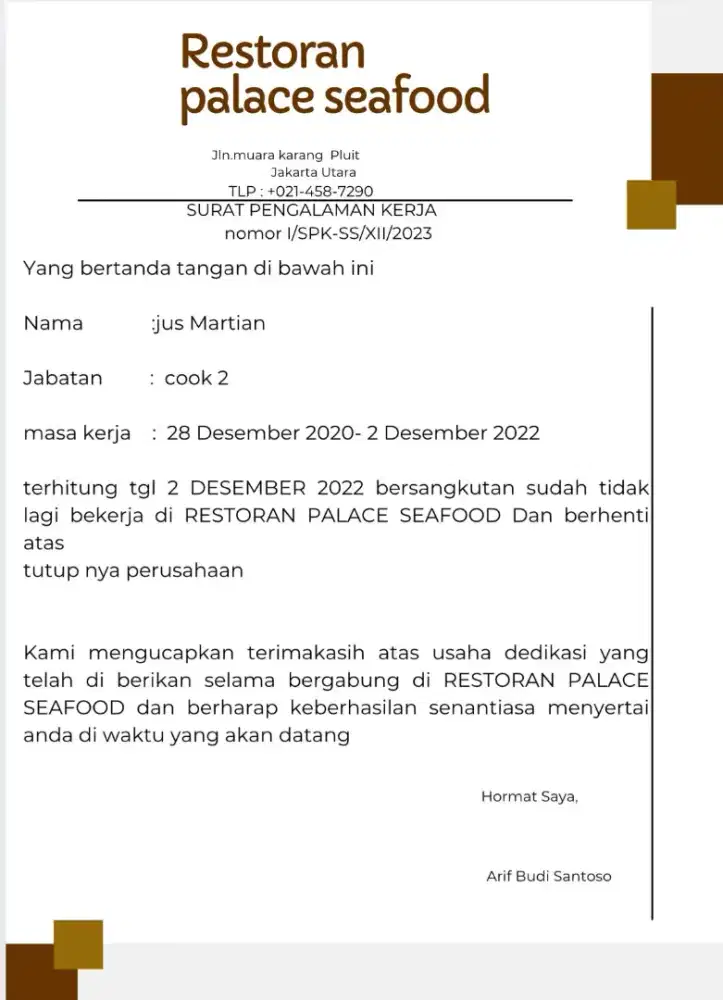 Restoran
palace seafood

Jln.muara karang Pluit
Jakarta Utara
TLP : +021-458-7290

SURAT PENGALAMAN KERJA
nomor I/SPK-SS/XII/2023

Yang bertanda tangan di bawah ini

Nama :jus Martian

Jabatan : cook 2

masa kerja : 28 Desember 2020- 2 Desember 2022

terhitung tgl 2 DESEMBER 2022 bersangkutan sudah tidak lagi bekerja di RESTORAN PALACE SEAFOOD Dan berhenti atas
tutup nya perusahaan

Kami mengucapkan terimakasih atas usaha dedikasi yang telah di berikan selama bergabung di RESTORAN PALACE SEAFOOD dan berharap keberhasilan senantiasa menyertai anda di waktu yang akan datang

Hormat Saya,

Arif Budi Santoso